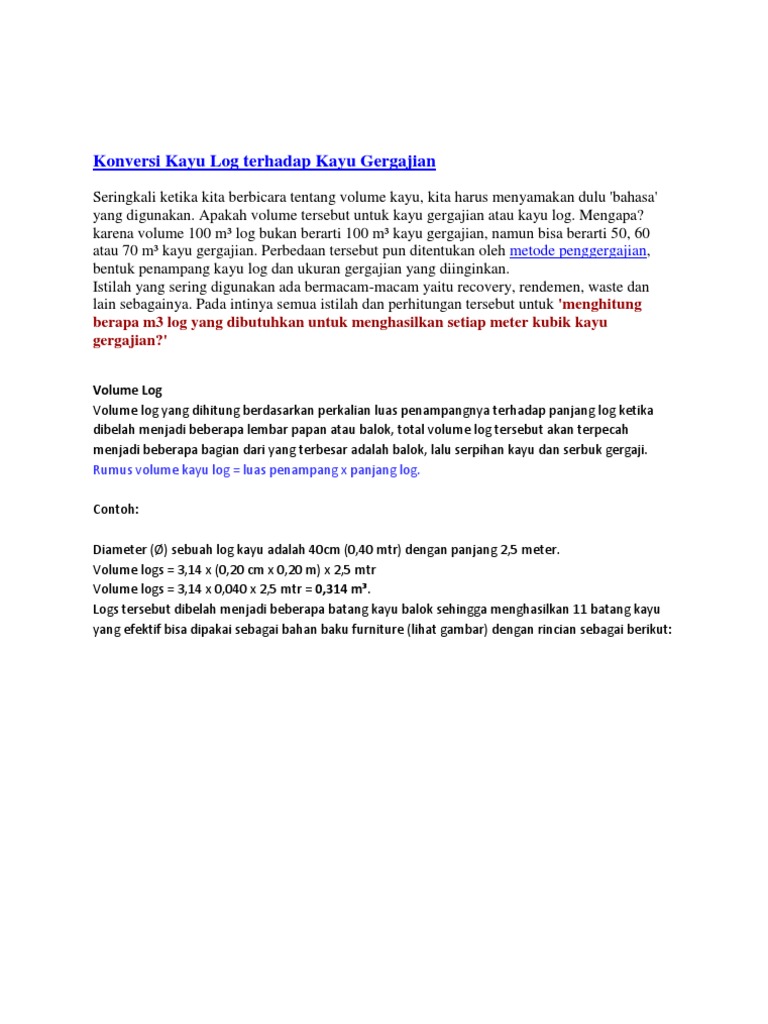 Konversi Kayu Log terhadap Kayu Gergajian

Seringkali ketika kita berbicara tentang volume kayu, kita harus menyamakan dulu 'bahasa' yang digunakan. Apakah volume tersebut untuk kayu gergajian atau kayu log. Mengapa? karena volume 100 m³ log bukan berarti 100 m³ kayu gergajian, namun bisa berarti 50, 60 atau 70 m³ kayu gergajian. Perbedaan tersebut pun ditentukan oleh metode penggergajian, bentuk penampang kayu log dan ukuran gergajian yang diinginkan.
Istilah yang sering digunakan ada bermacam-macam yaitu recovery, rendemen, waste dan lain sebagainya. Pada intinya semua istilah dan perhitungan tersebut untuk 'menghitung berapa m3 log yang dibutuhkan untuk menghasilkan setiap meter kubik kayu gergajian?'

Volume Log
Volume log yang dihitung berdasarkan perkalian luas penampangnya terhadap panjang log ketika dibelah menjadi beberapa lembar papan atau balok, total volume log tersebut akan terpecah menjadi beberapa bagian dari yang terbesar adalah balok, lalu serpihan kayu dan serbuk gergaji.
Rumus volume kayu log = luas penampang x panjang log.

Contoh:

Diameter (Ø) sebuah log kayu adalah 40cm (0,40 mtr) dengan panjang 2,5 meter.
Volume logs = 3,14 x (0,20 cm x 0,20 m) x 2,5 mtr
Volume logs = 3,14 x 0,040 x 2,5 mtr = 0,314 m³.
Logs tersebut dibelah menjadi beberapa batang kayu balok sehingga menghasilkan 11 batang kayu yang efektif bisa dipakai sebagai bahan baku furniture (lihat gambar) dengan rincian sebagai berikut: